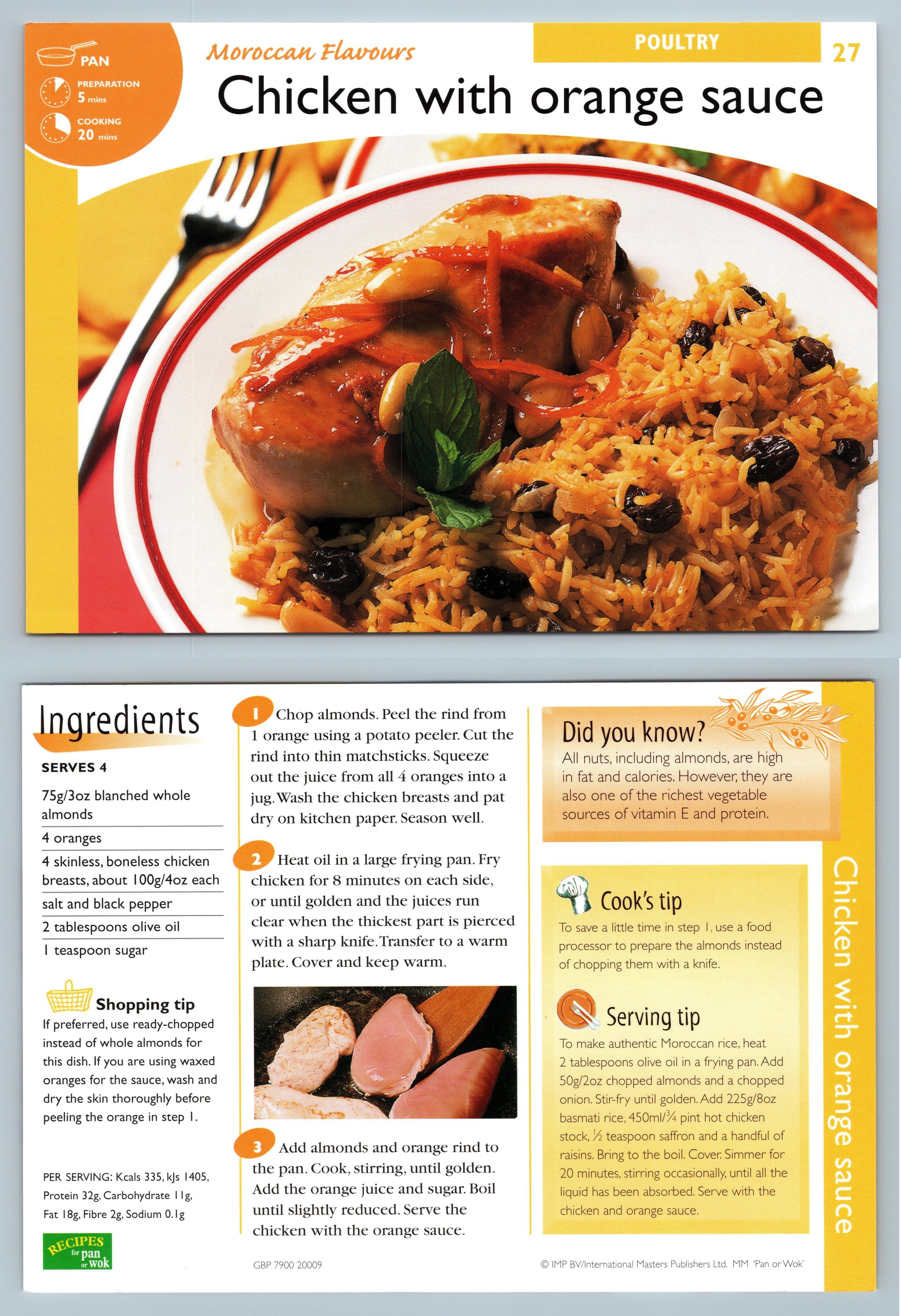 PAN

PREPARATION 5 mins

COOKING 20 mins

Moroccan Flavours

POULTRY

27

Chicken with orange sauce

Ingredients

SERVES 4

75g/3oz blanched whole almonds

4 oranges

4 skinless, boneless chicken breasts, about 100g/4oz each

salt and black pepper

2 tablespoons olive oil

1 teaspoon sugar

Shopping tip

If preferred, use ready-chopped instead of whole almonds for this dish. If you are using waxed oranges for the sauce, wash and dry the skin thoroughly before peeling the orange in step 1.

PER SERVING: Kcals 335, kJs 1405, Protein 32g, Carbohydrate 11g, Fat 18g, Fibre 2g, Sodium 0.1g

RECIPES for pan or wok

1 Chop almonds. Peel the rind from 1 orange using a potato peeler. Cut the rind into thin matchsticks. Squeeze out the juice from all 4 oranges into a jug. Wash the chicken breasts and pat dry on kitchen paper. Season well.

2 Heat oil in a large frying pan. Fry chicken for 8 minutes on each side, or until golden and the juices run clear when the thickest part is pierced with a sharp knife. Transfer to a warm plate. Cover and keep warm.

3 Add almonds and orange rind to the pan. Cook, stirring, until golden. Add the orange juice and sugar. Boil until slightly reduced. Serve the chicken with the orange sauce.

GBP 7900 20009

Did you know?

All nuts, including almonds, are high in fat and calories. However, they are also one of the richest vegetable sources of vitamin E and protein.

Cook's tip

To save a little time in step 1, use a food processor to prepare the almonds instead of chopping them with a knife.

Serving tip

To make authentic Moroccan rice, heat 2 tablespoons olive oil in a frying pan. Add 50g/2oz chopped almonds and a chopped onion. Stir-fry until golden. Add 225g/8oz basmati rice, 450ml/$\frac{3}{4}$ pint hot chicken stock, $\frac{1}{2}$ teaspoon saffron and a handful of raisins. Bring to the boil. Cover. Simmer for 20 minutes, stirring occasionally, until all the liquid has been absorbed. Serve with the chicken and orange sauce.

© IMP BV/International Masters Publishers Ltd. MM 'Pan or Wok'

Chicken with orange sauce